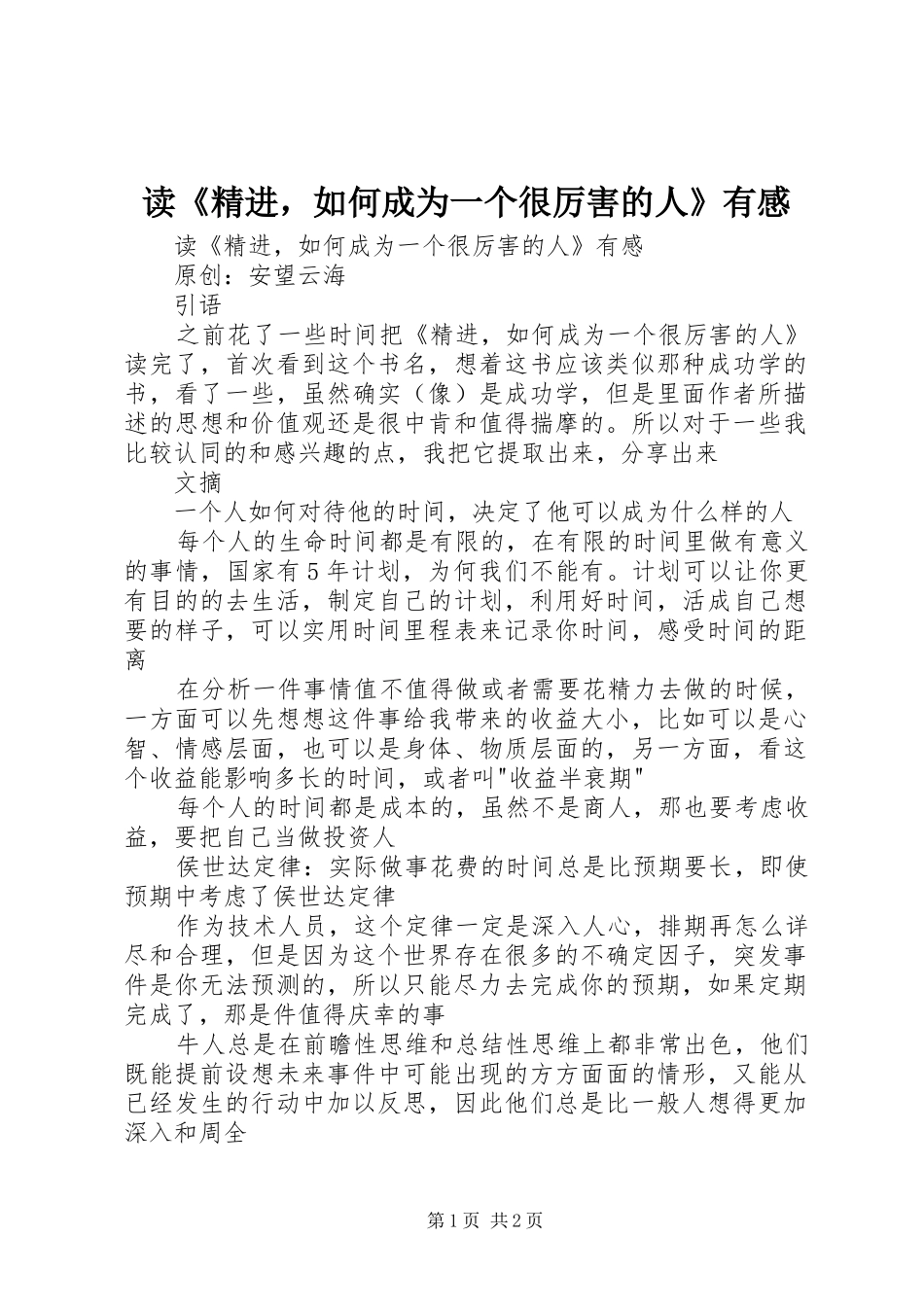 读《精进，如何成为一个很厉害的人》有感

读《精进，如何成为一个很厉害的人》有感

原创：安望云海

引语

之前花了一些时间把《精进，如何成为一个很厉害的人》读完了，首次看到这个书名，想着这书应该类似那种成功学的书，看了一些，虽然确实（像）是成功学，但是里面作者所描述的思想和价值观还是很中肯和值得揣摩的。所以对于一些我比较认同的和感兴趣的点，我把它提取出来，分享出来

文摘

一个人如何对待他的时间，决定了他可以成为什么样的人

每个人的生命时间都是有限的，在有限的时间里做有意义的事情，国家有5年计划，为何我们不能有。计划可以让你更有目的的去生活，制定自己的计划，利用好时间，活成自己想要的样子，可以实用时间里程表来记录你时间，感受时间的距离

在分析一件事情值不值得做或者需要花精力去做的时候，一方面可以先想想这件事给我带来的收益大小，比如可以是心智、情感层面，也可以是身体、物质层面的，另一方面，看这个收益能影响多长的时间，或者叫"收益半衰期"

每个人的时间都是成本的，虽然不是商人，那也要考虑收益，要把自己当做投资人

侯世达定律：实际做事花费的时间总是比预期要长，即使预期中考虑了侯世达定律

作为技术人员，这个定律一定是深入人心，排期再怎么详尽和合理，但是因为这个世界存在很多的不确定因子，突发事件是你无法预测的，所以只能尽力去完成你的预期，如果定期完成了，那是件值得庆幸的事

牛人总是在前瞻性思维和总结性思维上都非常出色，他们既能提前设想未来事件中可能出现的方方面面的情形，又能从已经发生的行动中加以反思，因此他们总是比一般人想得更加深入和周全

第1页 共2页